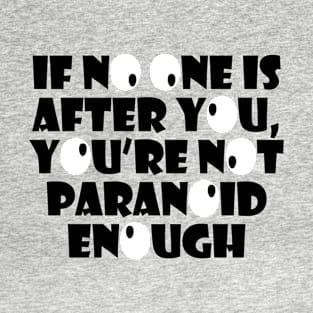 IF NO ONE IS AFTER YOU, YOU'RE NOT PARANOID ENOUGH